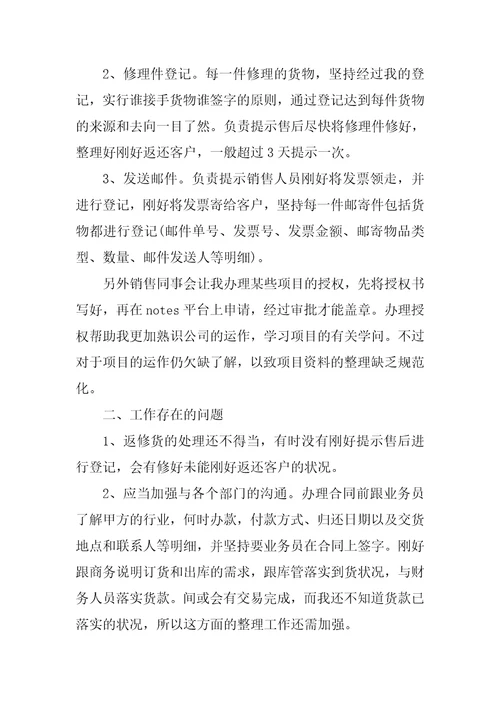 2、修理件登记。每一件修理的货物，坚持经过我的登记，实行谁接手货物谁签字的原则，通过登记达到每件货物的来源和去向一目了然。负责提示售后尽快将修理件修好，整理好刚好返还客户，一般超过 3 天提示一次。

3、发送邮件。负责提示销售人员刚好将发票领走，并进行登记，刚好将发票寄给客户，坚持每一件邮寄件包括货物都进行登记(邮件单号、发票号、发票金额、邮寄物品类型、数量、邮件发送人等明细)。

另外销售同事会让我办理某些项目的授权，先将授权书写好，再在 notes 平台上申请，经过审批才能盖章。办理授权帮助我更加熟识公司的运作，学习项目的有关学问。不过对于项目的运作仍欠缺了解，以致项目资料的整理缺乏规范化。

二、工作存在的问题

1、返修货的处理还不得当，有时没有刚好提示售后进行登记，会有修好未能刚好返还客户的状况。

2、应当加强与各个部门的沟通。办理合同前跟业务员了解甲方的行业，何时办款，付款方式、归还日期以及交货地点和联系人等明细，并坚持要业务员在合同上签字。刚好跟商务说明订货和出库的需求，跟库管落实到货状况，与财务人员落实货款。间或会有交易完成，而我还不知道货款已落实的状况，所以这方面的整理工作还需加强。